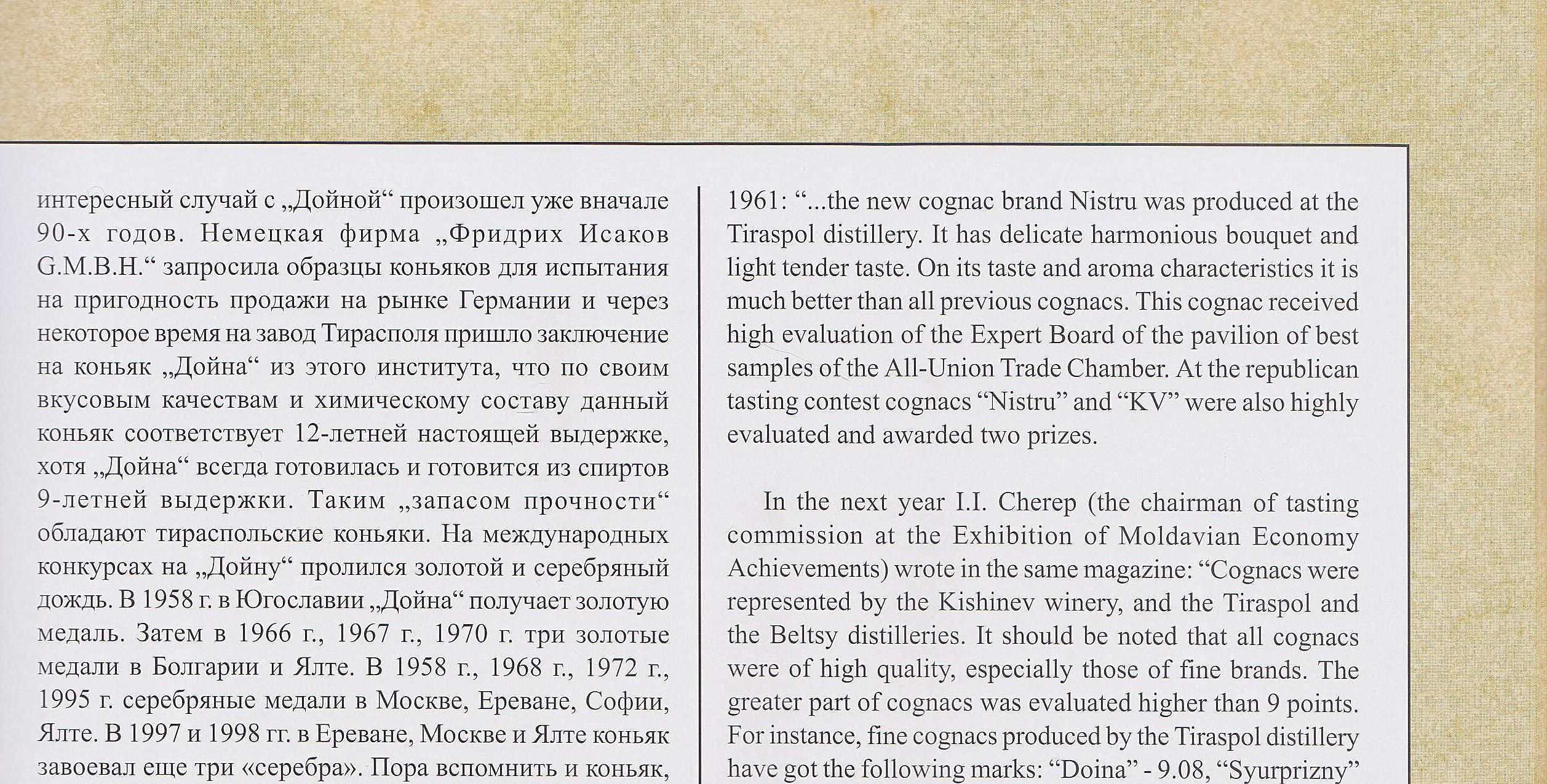 интересный случай с „Дойной“ произошел уже вначале 90-х годов. Немецкая фирма „Фридрих Исаков G.M.B.H.“ запросила образцы коньяков для испытания на пригодность продажи на рынке Германии и через некоторое время на завод Тирасполя пришло заключение на коньяк „Дойна“ из этого института, что по своим вкусовым качествам и химическому составу данный коньяк соответствует 12-летней настоящей выдержке, хотя „Дойна“ всегда готовилась и готовится из спиртов 9-летней выдержки. Таким „запасом прочности“ обладают тираспольские коньяки. На международных конкурсах на „Дойну“ пролился золотой и серебряный дождь. В 1958 г. в Югославии „Дойна“ получает золотую медаль. Затем в 1966 г., 1967 г., 1970 г. три золотые медали в Болгарии и Ялте. В 1958 г., 1968 г., 1972 г., 1995 г. серебряные медали в Москве, Ереване, Софии, Ялте. В 1997 и 1998 гг. в Ереване, Москве и Ялте коньяк завоевал еще три «серебра». Пора вспомнить и коньяк,

1961: "...the new cognac brand Nistru was produced at the Tiraspol distillery. It has delicate harmonious bouquet and light tender taste. On its taste and aroma characteristics it is much better than all previous cognacs. This cognac received high evaluation of the Expert Board of the pavilion of best samples of the All-Union Trade Chamber. At the republican tasting contest cognacs "Nistru" and "KV" were also highly evaluated and awarded two prizes.

In the next year I.I. Cherep (the chairman of tasting commission at the Exhibition of Moldavian Economy Achievements) wrote in the same magazine: "Cognacs were represented by the Kishinev winery, and the Tiraspol and the Beltsy distilleries. It should be noted that all cognacs were of high quality, especially those of fine brands. The greater part of cognacs was evaluated higher than 9 points. For instance, fine cognacs produced by the Tiraspol distillery have got the following marks: "Doina" - 9.08, "Syurprizny"